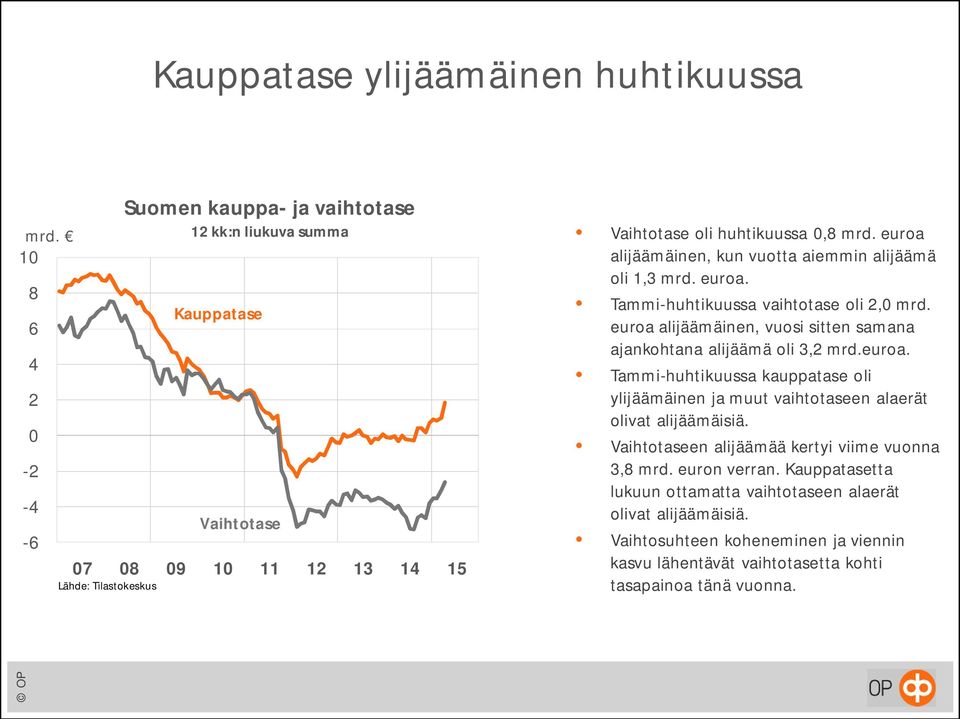 Kauppatase ylijäämäinen huhtikuussa

Suomen kauppa- ja vaihtotase
12 kk:n liukuva summa

mrd. €
10
8
6
4
2
0
-2
-4
-6

Kauppatase
Vaihtotase

07 08 09 10 11 12 13 14 15

Lähde: Tilastokeskus

• Vaihtotase oli huhtikuussa 0,8 mrd. euroa alijäämäinen, kun vuotta aiemmin alijäämä oli 1,3 mrd. euroa.
• Tammi-huhtikuussa vaihtotase oli 2,0 mrd. euroa alijäämäinen, vuosi sitten samana ajankohtana alijäämä oli 3,2 mrd.euroa.
• Tammi-huhtikuussa kauppatase oli ylijäämäinen ja muut vaihtotaseen alaerät olivat alijäämäisiä.
• Vaihtotaseen alijäämää kertyi viime vuonna 3,8 mrd. euron verran. Kauppatasetta lukuun ottamatta vaihtotaseen alaerät olivat alijäämäisiä.
• Vaihtosuhteen koheneminen ja viennin kasvu lähentävät vaihtotasetta kohti tasapainoa tänä vuonna.

© OP

OP